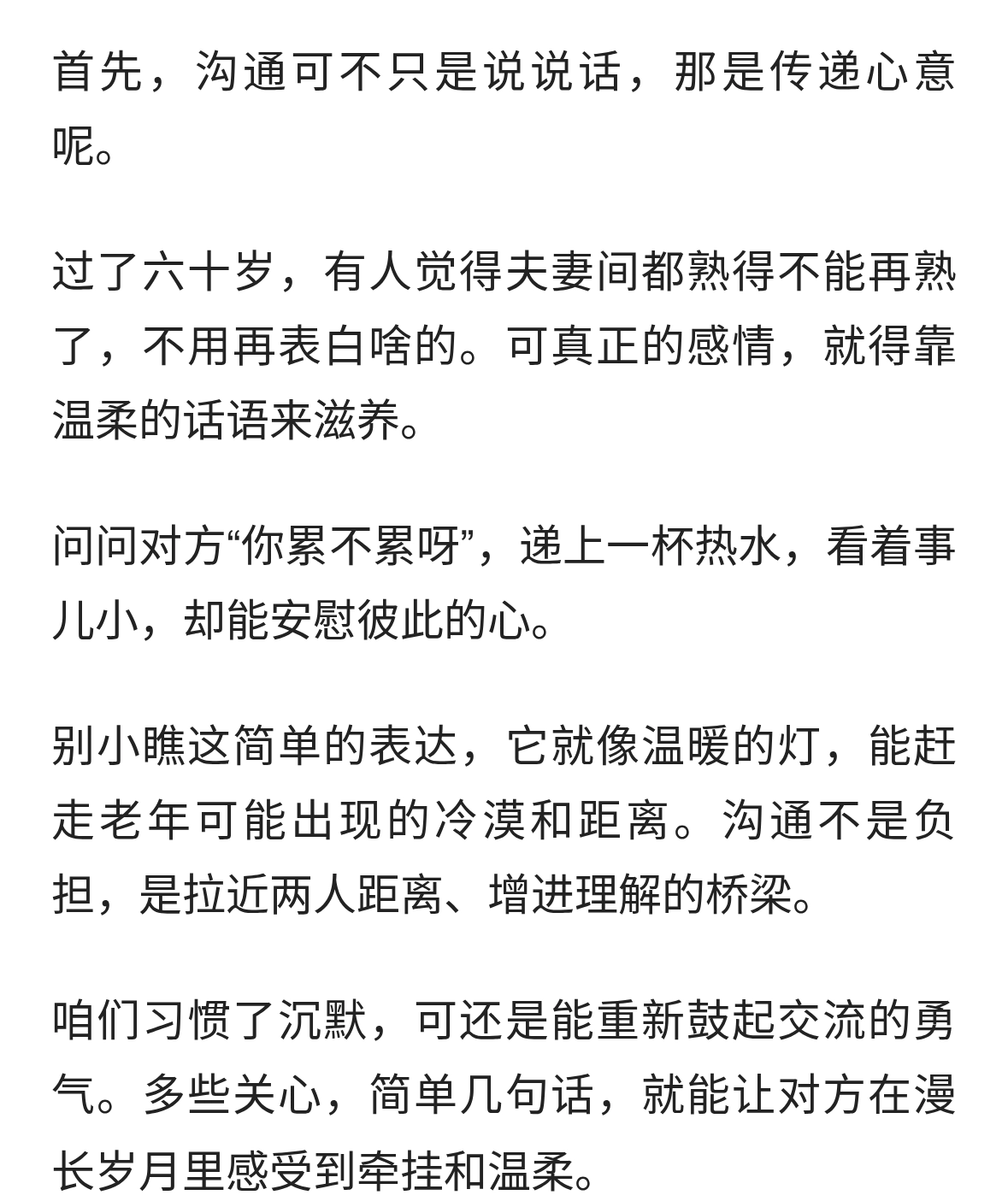 首先，沟通可不只是说说话，那是传递心意呢。

过了六十岁，有人觉得夫妻间都熟得不能再熟了，不用再表白啥的。可真正的感情，就得靠温柔的话语来滋养。

问问对方“你累不累呀”，递上一杯热水，看着事儿小，却能安慰彼此的心。

别小瞧这简单的表达，它就像温暖的灯，能赶走老年可能出现的冷漠和距离。沟通不是负担，是拉近两人距离、增进理解的桥梁。

咱们习惯了沉默，可还是能重新鼓起交流的勇气。多些关心，简单几句话，就能让对方在漫长岁月里感受到牵挂和温柔。